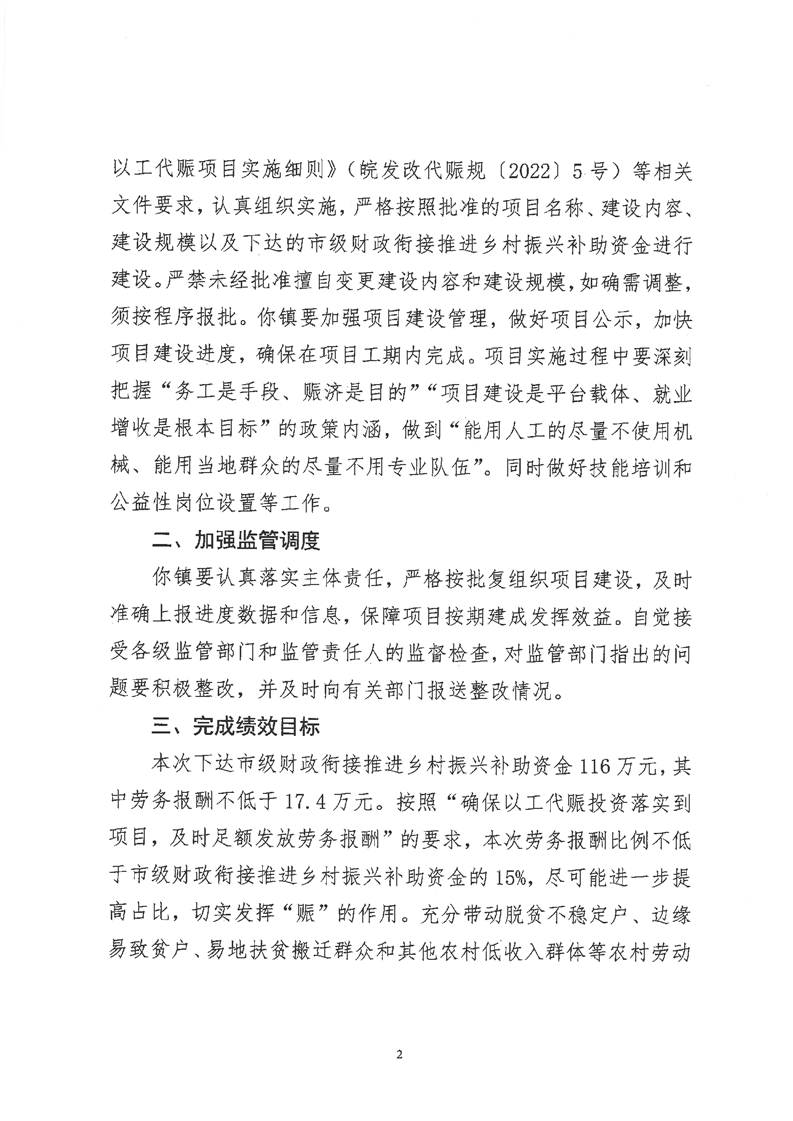 以工代赈项目实施细则》（皖发改代赈规〔2022〕5号）等相关文件要求，认真组织实施，严格按照批准的项目名称、建设内容、建设规模以及下达的市级财政衔接推进乡村振兴补助资金进行建设。严禁未经批准擅自变更建设内容和建设规模，如确需调整，须按程序报批。你镇要加强项目建设管理，做好项目公示，加快项目建设进度，确保在项目工期内完成。项目实施过程中要深刻把握“务工是手段、赈济是目的”“项目建设是平台载体、就业增收是根本目标”的政策内涵，做到“能用人工的尽量不使用机械、能用当地群众的尽量不用专业队伍”。同时做好技能培训和公益性岗位设置等工作。

二、加强监管调度

你镇要认真落实主体责任，严格按批复组织项目建设，及时准确上报进度数据和信息，保障项目按期建成发挥效益。自觉接受各级监管部门和监管责任人的监督检查，对监管部门指出的问题要积极整改，并及时向有关部门报送整改情况。

三、完成绩效目标

本次下达市级财政衔接推进乡村振兴补助资金116万元，其中劳务报酬不低于17.4万元。按照“确保以工代赈投资落实到项目，及时足额发放劳务报酬”的要求，本次劳务报酬比例不低于市级财政衔接推进乡村振兴补助资金的15%，尽可能进一步提高占比，切实发挥“赈”的作用。充分带动脱贫不稳定户、边缘易致贫户、易地扶贫搬迁群众和其他农村低收入群体等农村劳动

2